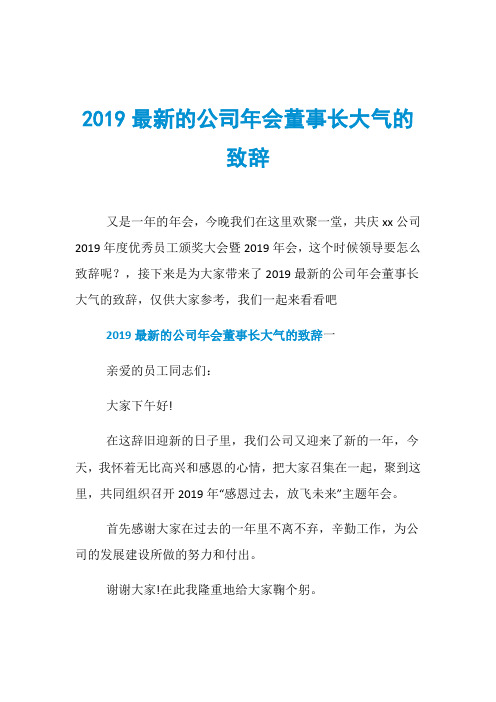 2019 最新的公司年会董事长大气的致辞

又是一年的年会，今晚我们在这里欢聚一堂，共庆 xx 公司 2019 年度优秀员工颁奖大会暨 2019 年会，这个时候领导要怎么致辞呢？，接下来是为大家带来了 2019 最新的公司年会董事长大气的致辞，仅供大家参考，我们一起来看看吧

2019 最新的公司年会董事长大气的致辞一

亲爱的员工同志们：

大家下午好!

在这辞旧迎新的日子里，我们公司又迎来了新的一年，今天，我怀着无比高兴和感恩的心情，把大家召集在一起，聚到这里，共同组织召开 2019 年“感恩过去，放飞未来”主题年会。

首先感谢大家在过去的一年里不离不弃，辛勤工作，为公司的发展建设所做的努力和付出。

谢谢大家!在此我隆重地给大家鞠个躬。